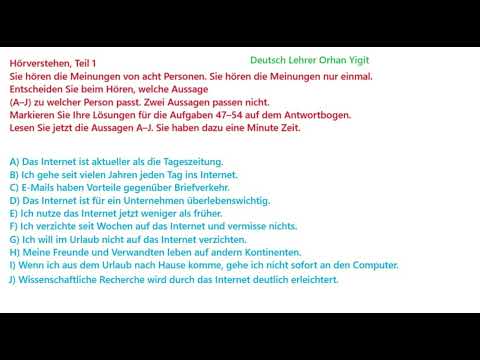 Hörverstehen, Teil 1

Deutsch Lehrer Orhan Yigit

Sie hören die Meinungen von acht Personen. Sie hören die Meinungen nur einmal. Entscheiden Sie beim Hören, welche Aussage (A–J) zu welcher Person passt. Zwei Aussagen passen nicht. Markieren Sie Ihre Lösungen für die Aufgaben 47–54 auf dem Antwortbogen. Lesen Sie jetzt die Aussagen A–J. Sie haben dazu eine Minute Zeit.

A) Das Internet ist aktueller als die Tageszeitung.
B) Ich gehe seit vielen Jahren jeden Tag ins Internet.
C) E-Mails haben Vorteile gegenüber Briefverkehr.
D) Das Internet ist für ein Unternehmen überlebenswichtig.
E) Ich nutze das Internet jetzt weniger als früher.
F) Ich verzichte seit Wochen auf das Internet und vermisse nichts.
G) Ich will im Urlaub nicht auf das Internet verzichten.
H) Meine Freunde und Verwandten leben auf andern Kontinenten.
I) Wenn ich aus dem Urlaub nach Hause komme, gehe ich nicht sofort an den Computer.
J) Wissenschaftliche Recherche wird durch das Internet deutlich erleichtert.